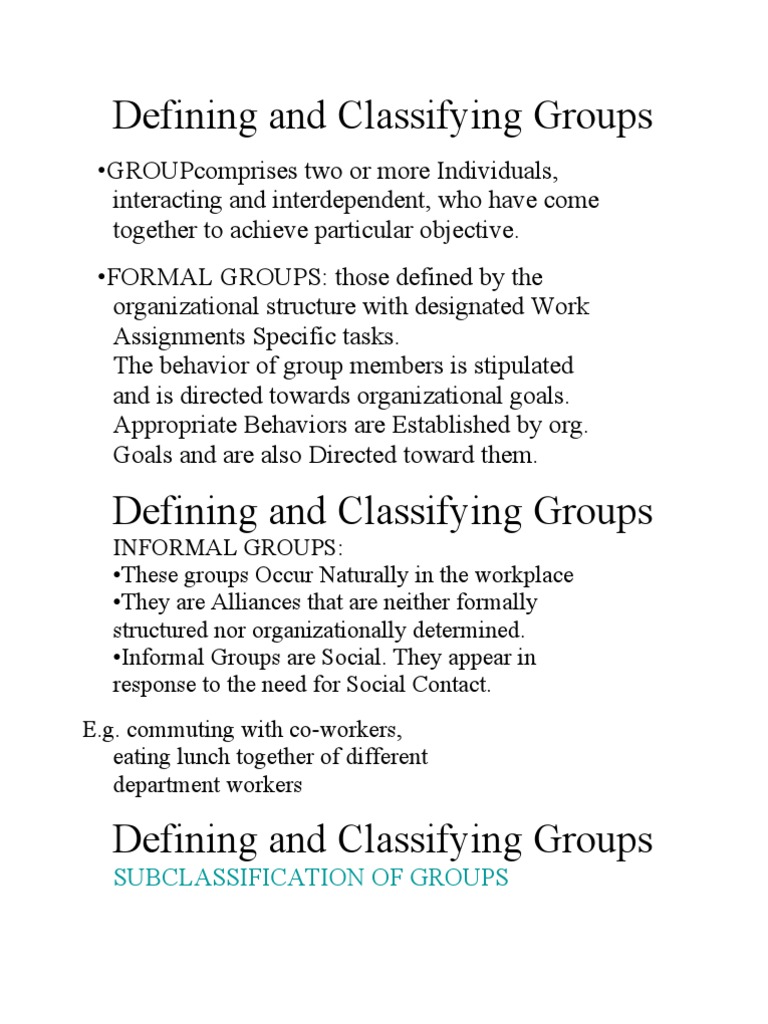 Defining and Classifying Groups

•GROUPcomprises two or more Individuals, interacting and interdependent, who have come together to achieve particular objective.

•FORMAL GROUPS: those defined by the organizational structure with designated Work Assignments Specific tasks.
The behavior of group members is stipulated and is directed towards organizational goals. Appropriate Behaviors are Established by org. Goals and are also Directed toward them.

Defining and Classifying Groups
INFORMAL GROUPS:
•These groups Occur Naturally in the workplace
•They are Alliances that are neither formally structured nor organizationally determined.
•Informal Groups are Social. They appear in response to the need for Social Contact.

E.g. commuting with co-workers, eating lunch together of different department workers

Defining and Classifying Groups
SUBCLASSIFICATION OF GROUPS